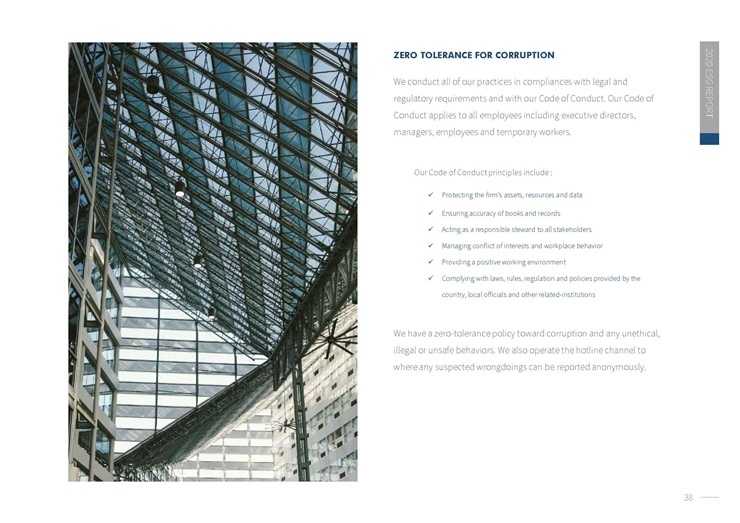 ZERO TOLERANCE FOR CORRUPTION

We conduct all of our practices in compliances with legal and regulatory requirements and with our Code of Conduct. Our Code of Conduct applies to all employees including executive directors, managers, employees and temporary workers.

Our Code of Conduct principles include :

✓ Protecting the firm's assets, resources and data
✓ Ensuring accuracy of books and records
✓ Acting as a responsible steward to all stakeholders
✓ Managing conflict of interests and workplace behavior
✓ Providing a positive working environment
✓ Complying with laws, rules, regulation and policies provided by the country, local officials and other related-institutions

We have a zero-tolerance policy toward corruption and any unethical, illegal or unsafe behaviors. We also operate the hotline channel to where any suspected wrongdoings can be reported anonymously.

2020 ESG REPORT

38